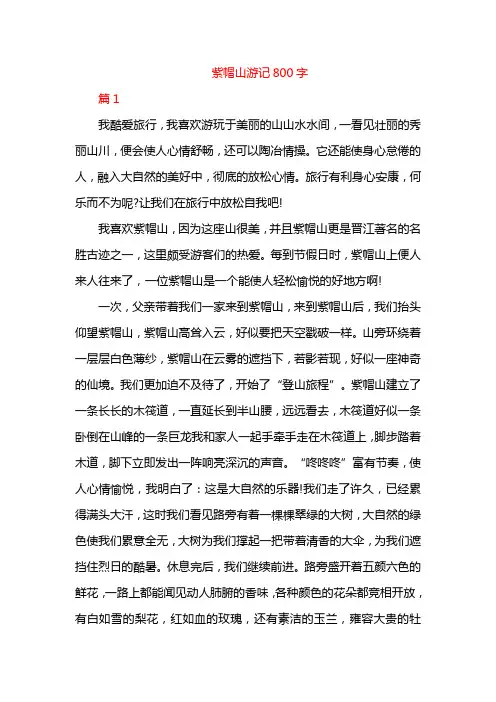 紫帽山游记800字

篇1

我酷爱旅行，我喜欢游玩于美丽的山山水水间，一看见壮丽的秀丽山川，便会使人心情舒畅，还可以陶冶情操。它还能使身心怠倦的人，融入大自然的美好中，彻底的放松心情。旅行有利身心安康，何乐而不为呢?让我们在旅行中放松自我吧!

我喜欢紫帽山，因为这座山很美，并且紫帽山更是晋江著名的名胜古迹之一，这里颇受游客们的热爱。每到节假日时，紫帽山上便人来人往来了，一位紫帽山是一个能使人轻松愉悦的好地方啊!

一次，父亲带着我们一家来到紫帽山，来到紫帽山后，我们抬头仰望紫帽山，紫帽山高耸入云，好似要把天空戳破一样。山旁环绕着一层层白色薄纱，紫帽山在云雾的遮挡下，若影若现，好似一座神奇的仙境。我们更加迫不及待了，开始了“登山旅程”。紫帽山建立了一条长长的木筏道，一直延长到半山腰，远远看去，木筏道好似一条卧倒在山峰的一条巨龙我和家人一起手牵手走在木筏道上，脚步踏着木道，脚下立即发出一阵响亮深沉的声音。“咚咚咚”富有节奏，使人心情愉悦，我明白了：这是大自然的乐器!我们走了许久，已经累得满头大汗，这时我们看见路旁有着一棵棵翠绿的大树，大自然的绿色使我们累意全无，大树为我们撑起一把带着清香的大伞，为我们遮挡住烈日的酷暑。休息完后，我们继续前进。路旁盛开着五颜六色的鲜花，一路上都能闻见动人肺腑的香味，各种颜色的花朵都竞相开放，有白如雪的梨花，红如血的玫瑰，还有素洁的玉兰，雍容大贵的牡